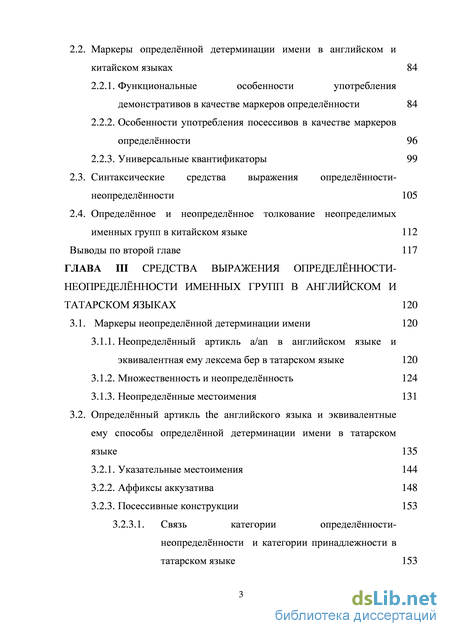 2.2. Маркеры определённой детерминации имени в английском и китайском языках 84

2.2.1. Функциональные особенности употребления демонстративов в качестве маркеров определённости 84

2.2.2. Особенности употребления посессивов в качестве маркеров определённости 96

2.2.3. Универсальные квантификаторы 99

2.3. Синтаксические средства выражения определённости-неопределённости 105

2.4. Определённое и неопределённое толкование неопределимых именных групп в китайском языке 112

Выводы по второй главе 117

ГЛАВА III СРЕДСТВА ВЫРАЖЕНИЯ ОПРЕДЕЛЁННОСТИ-НЕОПРЕДЕЛЁННОСТИ ИМЕННЫХ ГРУПП В АНГЛИЙСКОМ И ТАТАРСКОМ ЯЗЫКАХ 120

3.1. Маркеры неопределённой детерминации имени 120

3.1.1. Неопределённый артикль a/an в английском языке и эквивалентная ему лексема бер в татарском языке 120

3.1.2. Множественность и неопределённость 124

3.1.3. Неопределённые местоимения 131

3.2. Определённый артикль the английского языка и эквивалентные ему способы определённой детерминации имени в татарском языке 135

3.2.1. Указательные местоимения 144

3.2.2. Аффиксы аккузатива 148

3.2.3. Посессивные конструкции 153

3.2.3.1. Связь категории определённости-неопределённости и категории принадлежности в татарском языке 153

3

dsLib.net
библиотека диссертаций